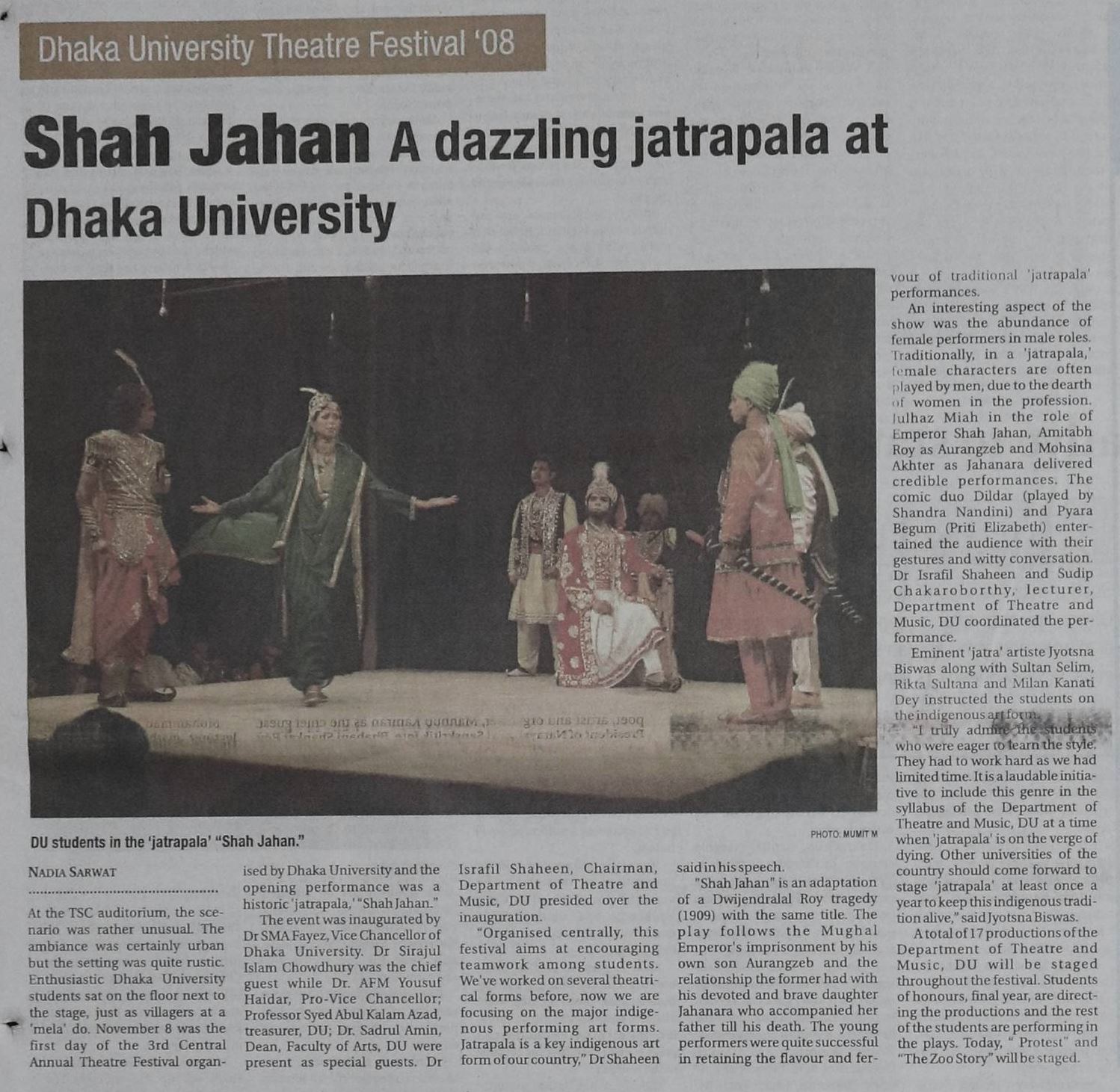 Dhaka University Theatre Festival '08

Shah Jahan A dazzling jatrapala at Dhaka University

DU students in the 'jatrapala' "Shah Jahan."

PHOTO: MUMIT M

NADIA SARWAT

At the TSC auditorium, the scenario was rather unusual. The ambiance was certainly urban but the setting was quite rustic. Enthusiastic Dhaka University students sat on the floor next to the stage, just as villagers at a 'mela' do. November 8 was the first day of the 3rd Central Annual Theatre Festival organised by Dhaka University and the opening performance was a historic 'jatrapala,' "Shah Jahan."

The event was inaugurated by Dr SMA Fayez, Vice Chancellor of Dhaka University. Dr Sirajul Islam Chowdhury was the chief guest while Dr. AFM Yousuf Haidar, Pro-Vice Chancellor; Professor Syed Abul Kalam Azad, treasurer, DU; Dr. Sadrul Amin, Dean, Faculty of Arts, DU were present as special guests. Dr Israfil Shaheen, Chairman, Department of Theatre and Music, DU presided over the inauguration.

"Organised centrally, this festival aims at encouraging teamwork among students. We've worked on several theatrical forms before, now we are focusing on the major indigenous performing art forms. Jatrapala is a key indigenous art form of our country," Dr Shaheen said in his speech.

"Shah Jahan" is an adaptation of a Dwijendralal Roy tragedy (1909) with the same title. The play follows the Mughal Emperor's imprisonment by his own son Aurangzeb and the relationship the former had with his devoted and brave daughter Jahanara who accompanied her father till his death. The young performers were quite successful in retaining the flavour and fervour of traditional 'jatrapala' performances.

An interesting aspect of the show was the abundance of female performers in male roles. Traditionally, in a 'jatrapala,' female characters are often played by men, due to the dearth of women in the profession. Julhaz Miah in the role of Emperor Shah Jahan, Amitabh Roy as Aurangzeb and Mohsina Akhter as Jahanara delivered credible performances. The comic duo Dildar (played by Shandra Nandini) and Pyara Begum (Priti Elizabeth) entertained the audience with their gestures and witty conversation. Dr Israfil Shaheen and Sudip Chakaroborthy, lecturer, Department of Theatre and Music, DU coordinated the performance.

Eminent 'jatra' artiste Jyotsna Biswas along with Sultan Selim, Rikta Sultana and Milan Kanati Dey instructed the students on the indigenous art form.

"I truly admire the students who were eager to learn the style. They had to work hard as we had limited time. It is a laudable initiative to include this genre in the syllabus of the Department of Theatre and Music, DU at a time when 'jatrapala' is on the verge of dying. Other universities of the country should come forward to stage 'jatrapala' at least once a year to keep this indigenous tradition alive," said Jyotsna Biswas.

A total of 17 productions of the Department of Theatre and Music, DU will be staged throughout the festival. Students of honours, final year, are directing the productions and the rest of the students are performing in the plays. Today, " Protest" and "The Zoo Story" will be staged.